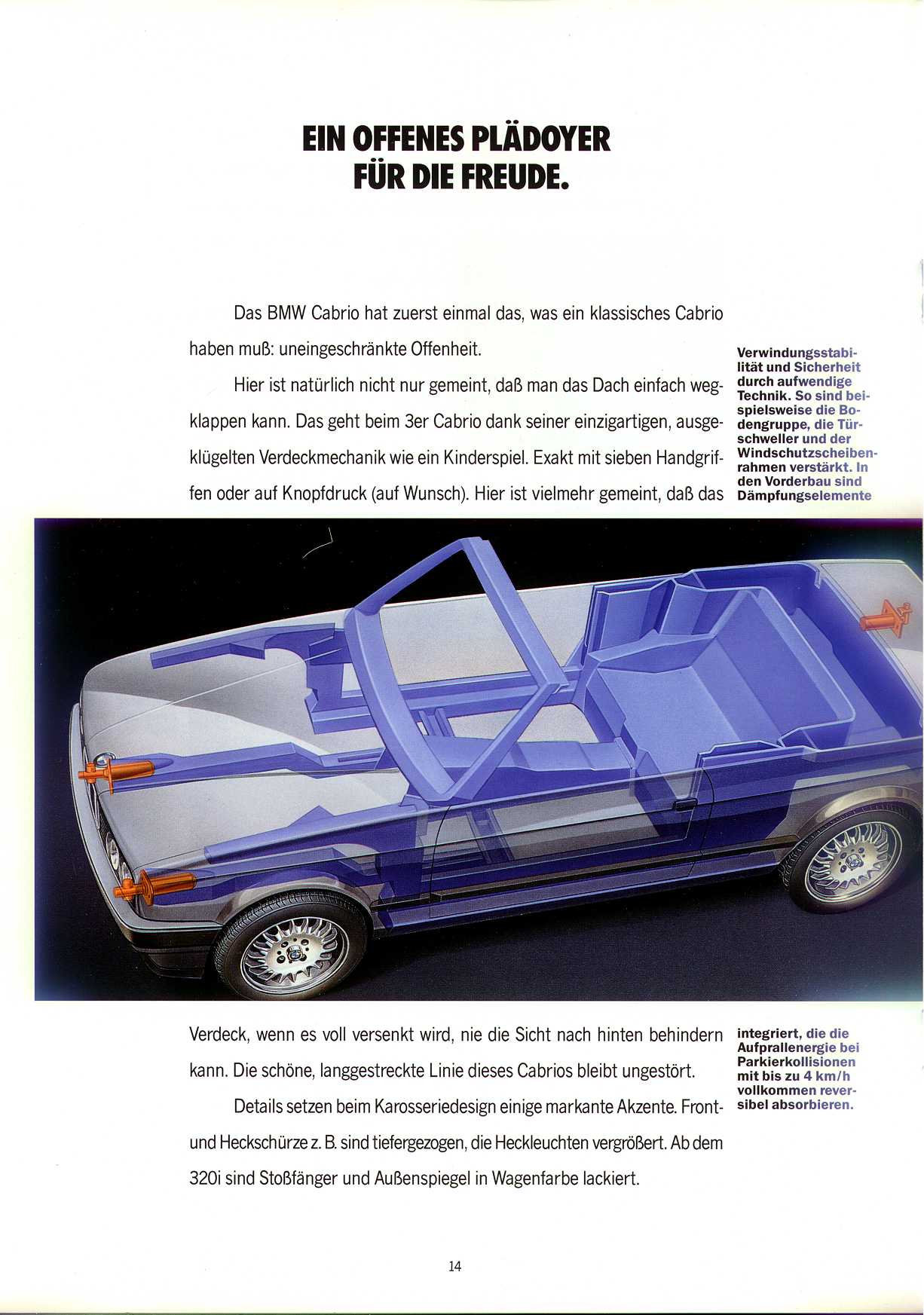 EIN OFFENES PLÄDOYER
FÜR DIE FREUDE.

Das BMW Cabrio hat zuerst einmal das, was ein klassisches Cabrio haben muß: uneingeschränkte Offenheit.

Hier ist natürlich nicht nur gemeint, daß man das Dach einfach wegklappen kann. Das geht beim 3er Cabrio dank seiner einzigartigen, ausgeklügelten Verdeckmechanik wie ein Kinderspiel. Exakt mit sieben Handgriffen oder auf Knopfdruck (auf Wunsch). Hier ist vielmehr gemeint, daß das Verdeck, wenn es voll versenkt wird, nie die Sicht nach hinten behindern kann. Die schöne, langgestreckte Linie dieses Cabrios bleibt ungestört.

Details setzen beim Karosseriedesign einige markante Akzente. Front- und Heckschürze z. B. sind tiefergezogen, die Heckleuchten vergrößert. Ab dem 320i sind Stoßfänger und Außenspiegel in Wagenfarbe lackiert.

Verwindungsstabilität und Sicherheit durch aufwendige Technik. So sind beispielsweise die Bodengruppe, die Türschweller und der Windschutzscheibenrahmen verstärkt. In den Vorderbau sind Dämpfungselemente integriert, die die Aufprallenergie bei Parkierkollisionen mit bis zu 4 km/h vollkommen reversibel absorbieren.

14